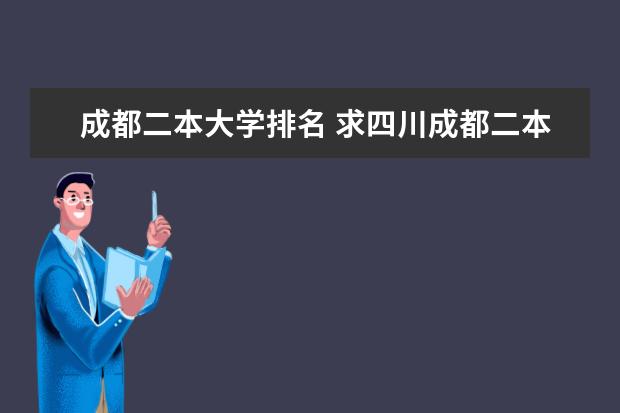 成都二本大学排名 求四川成都二本